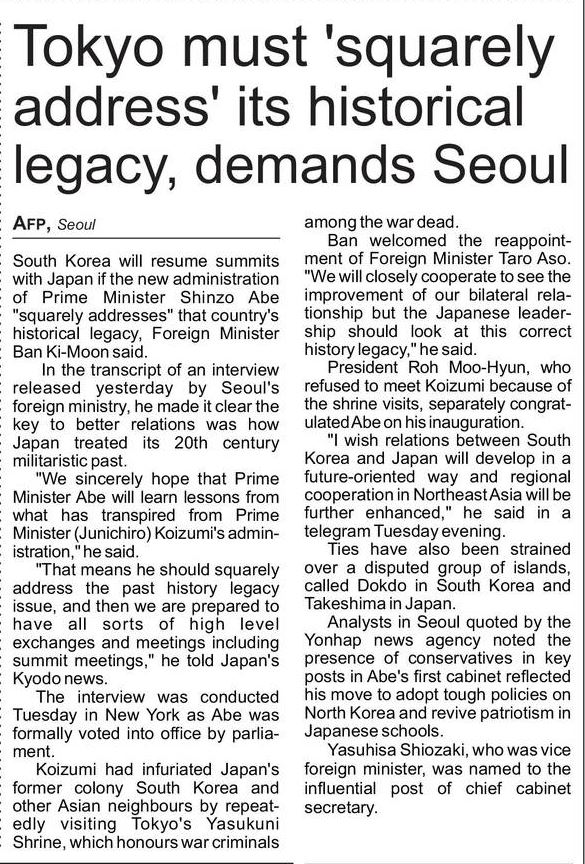 Tokyo must 'squarely address' its historical legacy, demands Seoul

AFP, Seoul

South Korea will resume summits with Japan if the new administration of Prime Minister Shinzo Abe "squarely addresses" that country's historical legacy, Foreign Minister Ban Ki-Moon said.

In the transcript of an interview released yesterday by Seoul's foreign ministry, he made it clear the key to better relations was how Japan treated its 20th century militaristic past.

"We sincerely hope that Prime Minister Abe will learn lessons from what has transpired from Prime Minister (Junichiro) Koizumi's administration," he said.

"That means he should squarely address the past history legacy issue, and then we are prepared to have all sorts of high level exchanges and meetings including summit meetings," he told Japan's Kyodo news.

The interview was conducted Tuesday in New York as Abe was formally voted into office by parliament.

Koizumi had infuriated Japan's former colony South Korea and other Asian neighbours by repeatedly visiting Tokyo's Yasukuni Shrine, which honours war criminals among the war dead.

Ban welcomed the reappointment of Foreign Minister Taro Aso. "We will closely cooperate to see the improvement of our bilateral relationship but the Japanese leadership should look at this correct history legacy," he said.

President Roh Moo-Hyun, who refused to meet Koizumi because of the shrine visits, separately congratulated Abe on his inauguration.

"I wish relations between South Korea and Japan will develop in a future-oriented way and regional cooperation in Northeast Asia will be further enhanced," he said in a telegram Tuesday evening.

Ties have also been strained over a disputed group of islands, called Dokdo in South Korea and Takeshima in Japan.

Analysts in Seoul quoted by the Yonhap news agency noted the presence of conservatives in key posts in Abe's first cabinet reflected his move to adopt tough policies on North Korea and revive patriotism in Japanese schools.

Yasuhisa Shiozaki, who was vice foreign minister, was named to the influential post of chief cabinet secretary.